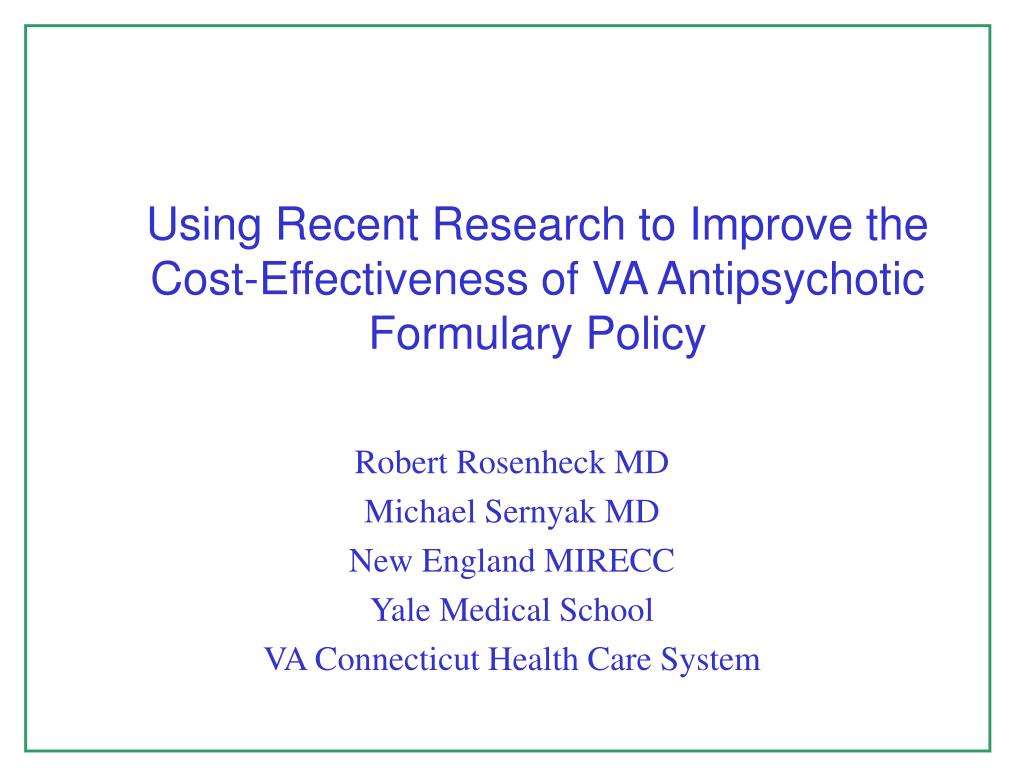 Using Recent Research to Improve the Cost-Effectiveness of VA Antipsychotic Formulary Policy

Robert Rosenheck MD
Michael Sernyak MD
New England MIRECC
Yale Medical School
VA Connecticut Health Care System